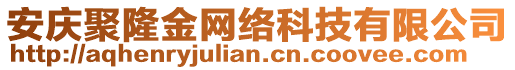 安庆聚隆金网络科技有限公司
http://aqhenryjulian.cn.coovee.com